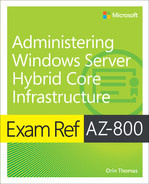 Microsoft

Administering Windows Server Hybrid Core Infrastructure

Exam Ref AZ-800

Orin Thomas